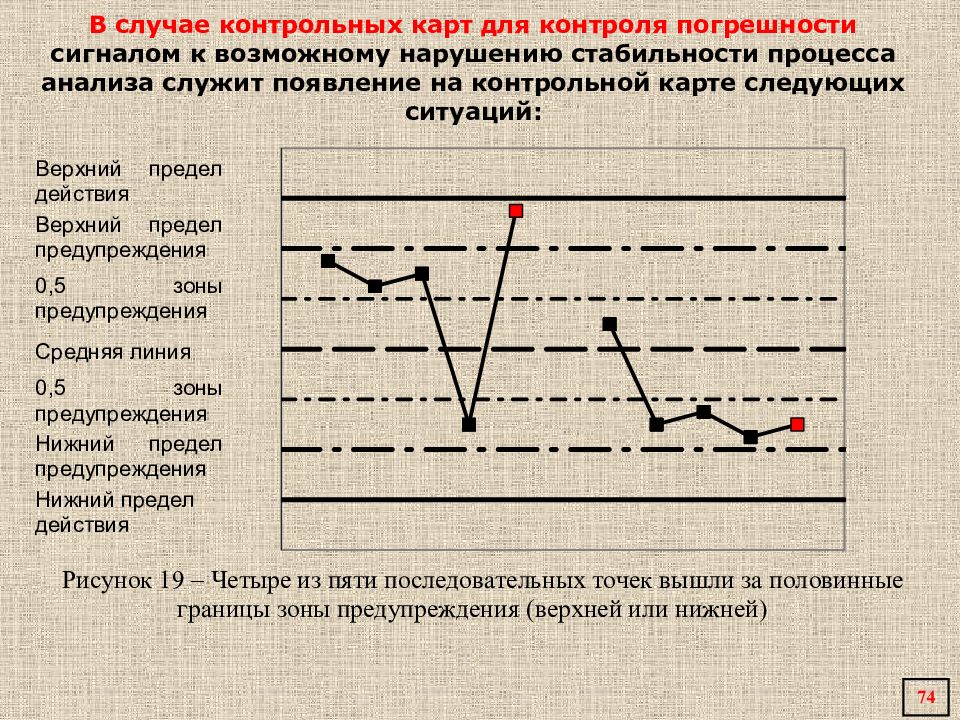 В случае контрольных карт для контроля погрешности сигналом к возможному нарушению стабильности процесса анализа служит появление на контрольной карте следующих ситуаций:

Верхний предел действия

Верхний предел предупреждения

0,5 зоны предупреждения

Средняя линия

0,5 зоны предупреждения

Нижний предел предупреждения

Нижний предел действия

Рисунок 19 – Четыре из пяти последовательных точек вышли за половинные границы зоны предупреждения (верхней или нижней)

74